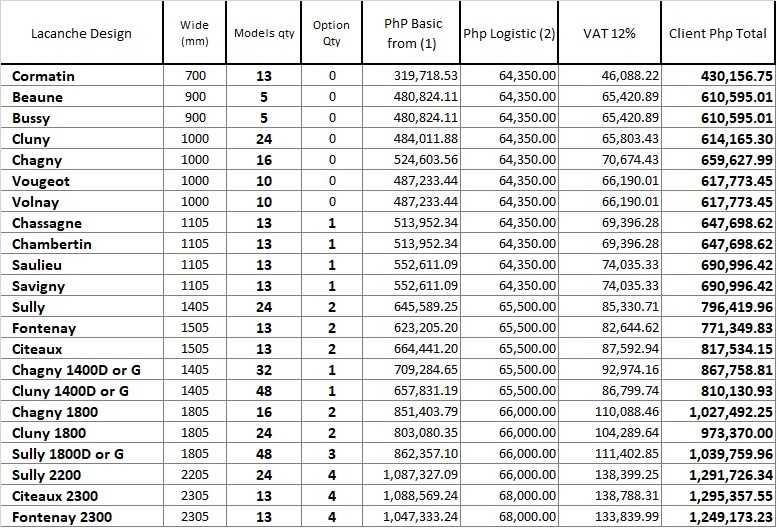 | Lacanche Design | Wide (mm) | Models qty | Option Qty | PhP Basic from (1) | Php Logistic (2) | VAT 12% | Client Php Total |
|---|---|---|---|---|---|---|---|
| Cormatin | 700 | 13 | 0 | 319,718.53 | 64,350.00 | 46,088.22 | 430,156.75 |
| Beaune | 900 | 5 | 0 | 480,824.11 | 64,350.00 | 65,420.89 | 610,595.01 |
| Bussy | 900 | 5 | 0 | 480,824.11 | 64,350.00 | 65,420.89 | 610,595.01 |
| Cluny | 1000 | 24 | 0 | 484,011.88 | 64,350.00 | 65,803.43 | 614,165.30 |
| Chagny | 1000 | 16 | 0 | 524,603.56 | 64,350.00 | 70,674.43 | 659,627.99 |
| Vougeot | 1000 | 10 | 0 | 487,233.44 | 64,350.00 | 66,190.01 | 617,773.45 |
| Volnay | 1000 | 10 | 0 | 487,233.44 | 64,350.00 | 66,190.01 | 617,773.45 |
| Chassagne | 1105 | 13 | 1 | 513,952.34 | 64,350.00 | 69,396.28 | 647,698.62 |
| Chambertin | 1105 | 13 | 1 | 513,952.34 | 64,350.00 | 69,396.28 | 647,698.62 |
| Saulieu | 1105 | 13 | 1 | 552,611.09 | 64,350.00 | 74,035.33 | 690,996.42 |
| Savigny | 1105 | 13 | 1 | 552,611.09 | 64,350.00 | 74,035.33 | 690,996.42 |
| Sully | 1405 | 24 | 2 | 645,589.25 | 65,500.00 | 85,330.71 | 796,419.96 |
| Fontenay | 1505 | 13 | 2 | 623,205.20 | 65,500.00 | 82,644.62 | 771,349.83 |
| Citeaux | 1505 | 13 | 2 | 664,441.20 | 65,500.00 | 87,592.94 | 817,534.15 |
| Chagny 1400D or G | 1405 | 32 | 1 | 709,284.65 | 65,500.00 | 92,974.16 | 867,758.81 |
| Cluny 1400D or G | 1405 | 48 | 1 | 657,831.19 | 65,500.00 | 86,799.74 | 810,130.93 |
| Chagny 1800 | 1805 | 16 | 2 | 851,403.79 | 66,000.00 | 110,088.46 | 1,027,492.25 |
| Cluny 1800 | 1805 | 24 | 2 | 803,080.35 | 66,000.00 | 104,289.64 | 973,370.00 |
| Sully 1800D or G | 1805 | 48 | 3 | 862,357.10 | 66,000.00 | 111,402.85 | 1,039,759.96 |
| Sully 2200 | 2205 | 24 | 4 | 1,087,327.09 | 66,000.00 | 138,399.25 | 1,291,726.34 |
| Citeaux 2300 | 2305 | 13 | 4 | 1,088,569.24 | 68,000.00 | 138,788.31 | 1,295,357.55 |
| Fontenay 2300 | 2305 | 13 | 4 | 1,047,333.24 | 68,000.00 | 133,839.99 | 1,249,173.23 |